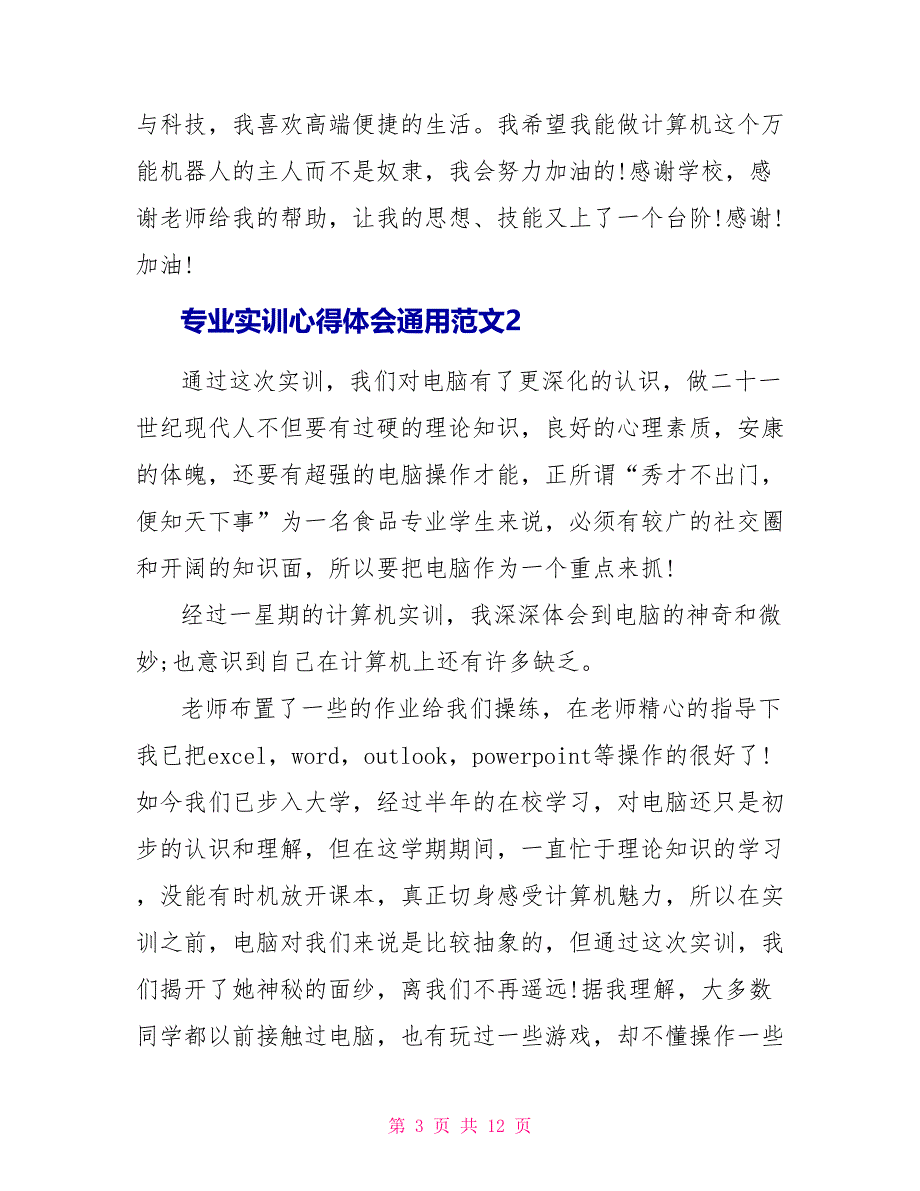 与科技，我喜欢高端便捷的生活。我希望我能做计算机这个万能机器人的主人而不是奴隶，我会努力加油的!感谢学校，感谢老师给我的帮助，让我的思想、技能又上了一个台阶!感谢!加油!

专业实训心得体会通用范文2

通过这次实训，我们对电脑有了更深化的认识，做二十一世纪现代人不但要有过硬的理论知识，良好的心理素质，安康的体魄，还要有超强的电脑操作才能，正所谓“秀才不出门，便知天下事”为一名食品专业学生来说，必须有较广的社交圈和开阔的知识面，所以要把电脑作为一个重点来抓!

经过一星期的计算机实训，我深深体会到电脑的神奇和微妙;也意识到自己在计算机上还有许多缺乏。

老师布置了一些的作业给我们操练，在老师精心的指导下我已把excel，word，outlook，powerpoint等操作的很好了!如今我们已步入大学，经过半年的在校学习，对电脑还只是初步的认识和理解，但在这学期期间，一直忙于理论知识的学习，没能有时机放开课本，真正切身感受计算机魅力，所以在实训之前，电脑对我们来说是比较抽象的，但通过这次实训，我们揭开了她神秘的面纱，离我们不再遥远!据我理解，大多数同学都以前接触过电脑，也有玩过一些游戏，却不懂操作一些

第 3 页 共 12 页